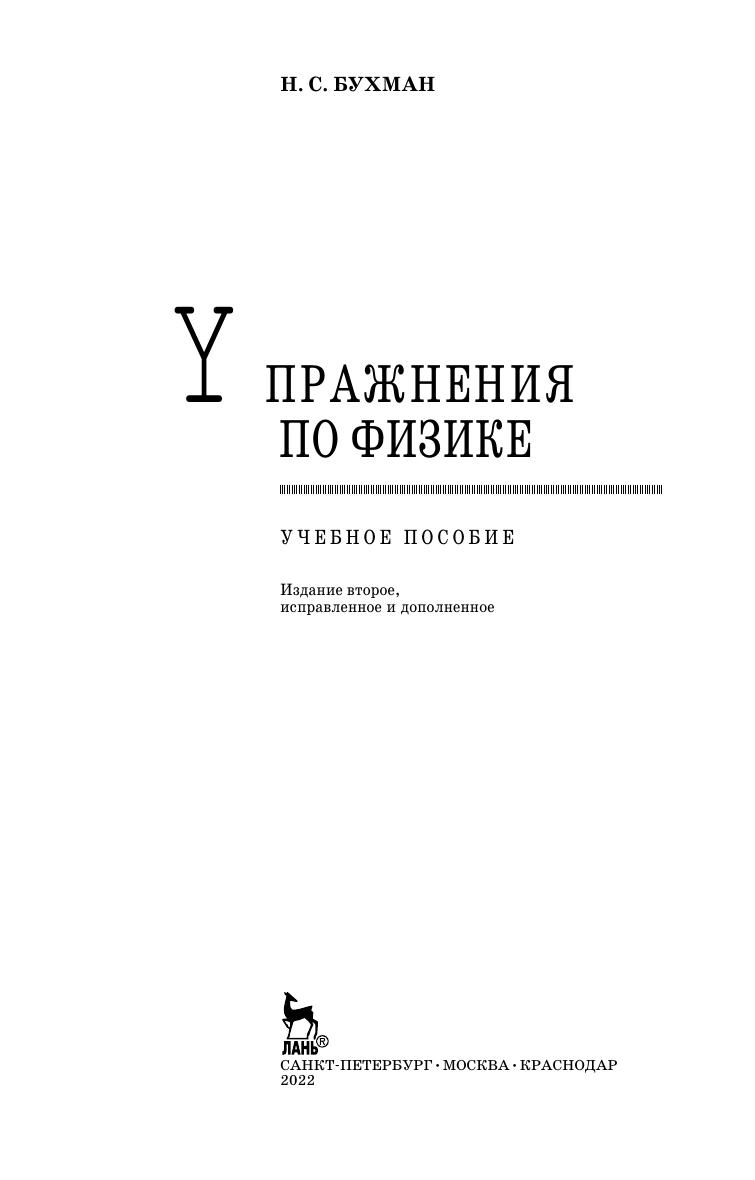 Н. С. БУХМАН

УПРАЖНЕНИЯ
ПО ФИЗИКЕ

УЧЕБНОЕ ПОСОБИЕ

Издание второе,
исправленное и дополненное

ЛАНЬ®
САНКТ-ПЕТЕРБУРГ · МОСКВА · КРАСНОДАР
2022